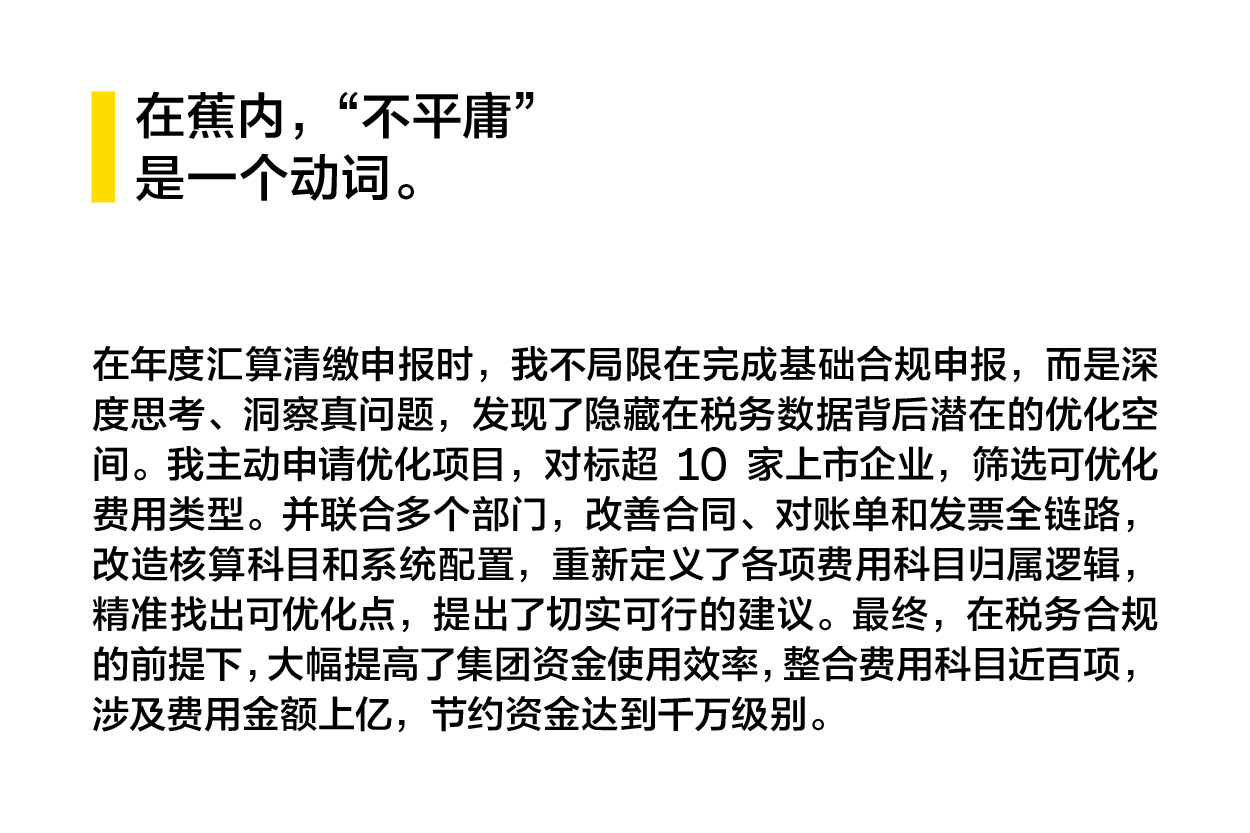 在蕉内，“不平庸”
是一个动词。

在年度汇算清缴申报时，我不局限在完成基础合规申报，而是深度思考、洞察真问题，发现了隐藏在税务数据背后潜在的优化空间。我主动申请优化项目，对标超 10 家上市企业，筛选可优化费用类型。并联合多个部门，改善合同、对账单和发票全链路，改造核算科目和系统配置，重新定义了各项费用科目归属逻辑，精准找出可优化点，提出了切实可行的建议。最终，在税务合规的前提下，大幅提高了集团资金使用效率，整合费用科目近百项，涉及费用金额上亿，节约资金达到千万级别。